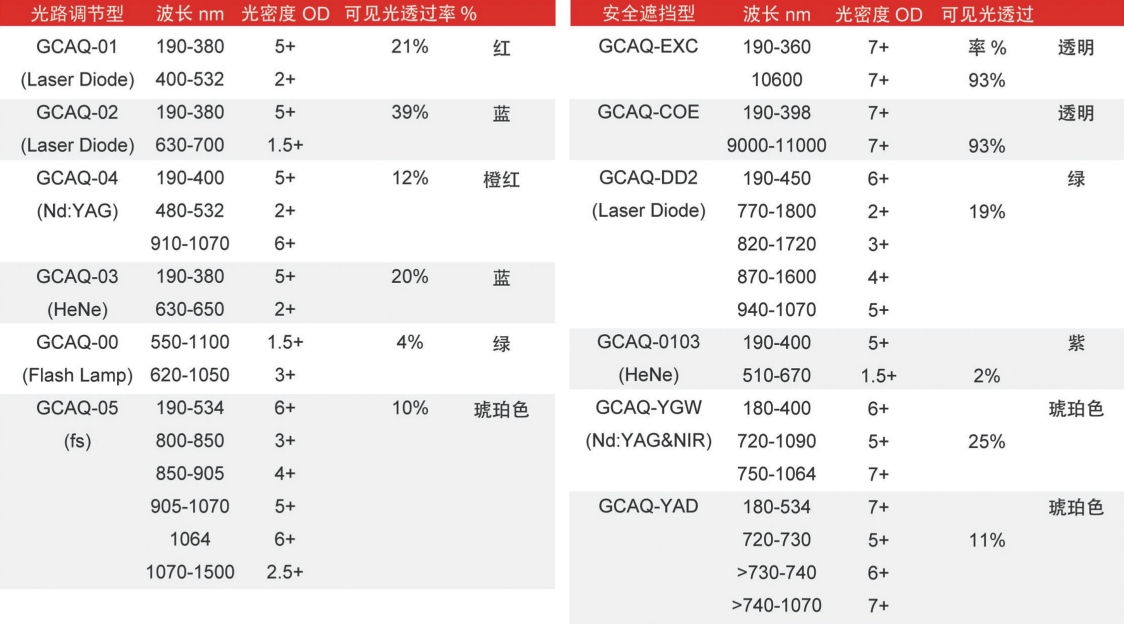 | 光路调节型 | 波长 nm | 光密度 OD | 可见光透过率 % | |
|---|---|---|---|---|
| GCAQ-01 | 190-380 | 5+ | 21% | 红 |
| (Laser Diode) | 400-532 | 2+ | | |
| GCAQ-02 | 190-380 | 5+ | 39% | 蓝 |
| (Laser Diode) | 630-700 | 1.5+ | | |
| GCAQ-04 | 190-400 | 5+ | 12% | 橙红 |
| (Nd:YAG) | 480-532 | 2+ | | |
| | 910-1070 | 6+ | | |
| GCAQ-03 | 190-380 | 5+ | 20% | 蓝 |
| (HeNe) | 630-650 | 2+ | | |
| GCAQ-00 | 550-1100 | 1.5+ | 4% | 绿 |
| (Flash Lamp) | 620-1050 | 3+ | | |
| GCAQ-05 | 190-534 | 6+ | 10% | 琥珀色 |
| (fs) | 800-850 | 3+ | | |
| | 850-905 | 4+ | | |
| | 905-1070 | 5+ | | |
| | 1064 | 6+ | | |
| | 1070-1500 | 2.5+ | | |

| 安全遮挡型 | 波长 nm | 光密度 OD | 可见光透过 | |
|---|---|---|---|---|
| GCAQ-EXC | 190-360 | 7+ | 率 % | 透明 |
| | 10600 | 7+ | 93% | |
| GCAQ-COE | 190-398 | 7+ | | 透明 |
| | 9000-11000 | 7+ | 93% | |
| GCAQ-DD2 | 190-450 | 6+ | | 绿 |
| (Laser Diode) | 770-1800 | 2+ | 19% | |
| | 820-1720 | 3+ | | |
| | 870-1600 | 4+ | | |
| | 940-1070 | 5+ | | |
| GCAQ-0103 | 190-400 | 5+ | | 紫 |
| (HeNe) | 510-670 | 1.5+ | 2% | |
| GCAQ-YGW | 180-400 | 6+ | | 琥珀色 |
| (Nd:YAG&NIR) | 720-1090 | 5+ | 25% | |
| | 750-1064 | 7+ | | |
| GCAQ-YAD | 180-534 | 7+ | | 琥珀色 |
| | 720-730 | 5+ | 11% | |
| | >730-740 | 6+ | | |
| | >740-1070 | 7+ | | |